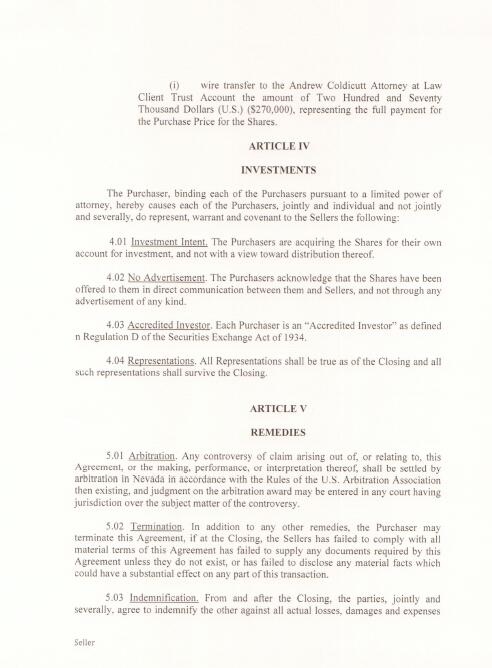 (i) wire transfer to the Andrew Coldicutt Attorney at Law Client Trust Account the amount of Two Hundred and Seventy Thousand Dollars (U.S.) ($270,000), representing the full payment for the Purchase Price for the Shares.

ARTICLE IV

INVESTMENTS

The Purchaser, binding each of the Purchasers pursuant to a limited power of attorney, hereby causes each of the Purchasers, jointly and individual and not jointly and severally, do represent, warrant and covenant to the Sellers the following:

4.01 Investment Intent. The Purchasers are acquiring the Shares for their own account for investment, and not with a view toward distribution thereof.

4.02 No Advertisement. The Purchasers acknowledge that the Shares have been offered to them in direct communication between them and Sellers, and not through any advertisement of any kind.

4.03 Accredited Investor. Each Purchaser is an "Accredited Investor" as defined n Regulation D of the Securities Exchange Act of 1934.

4.04 Representations. All Representations shall be true as of the Closing and all such representations shall survive the Closing.

ARTICLE V

REMEDIES

5.01 Arbitration. Any controversy of claim arising out of, or relating to, this Agreement, or the making, performance, or interpretation thereof, shall be settled by arbitration in Nevada in accordance with the Rules of the U.S. Arbitration Association then existing, and judgment on the arbitration award may be entered in any court having jurisdiction over the subject matter of the controversy.

5.02 Termination. In addition to any other remedies, the Purchaser may terminate this Agreement, if at the Closing, the Sellers has failed to comply with all material terms of this Agreement has failed to supply any documents required by this Agreement unless they do not exist, or has failed to disclose any material facts which could have a substantial effect on any part of this transaction.

5.03 Indemnification. From and after the Closing, the parties, jointly and severally, agree to indemnify the other against all actual losses, damages and expenses

Seller